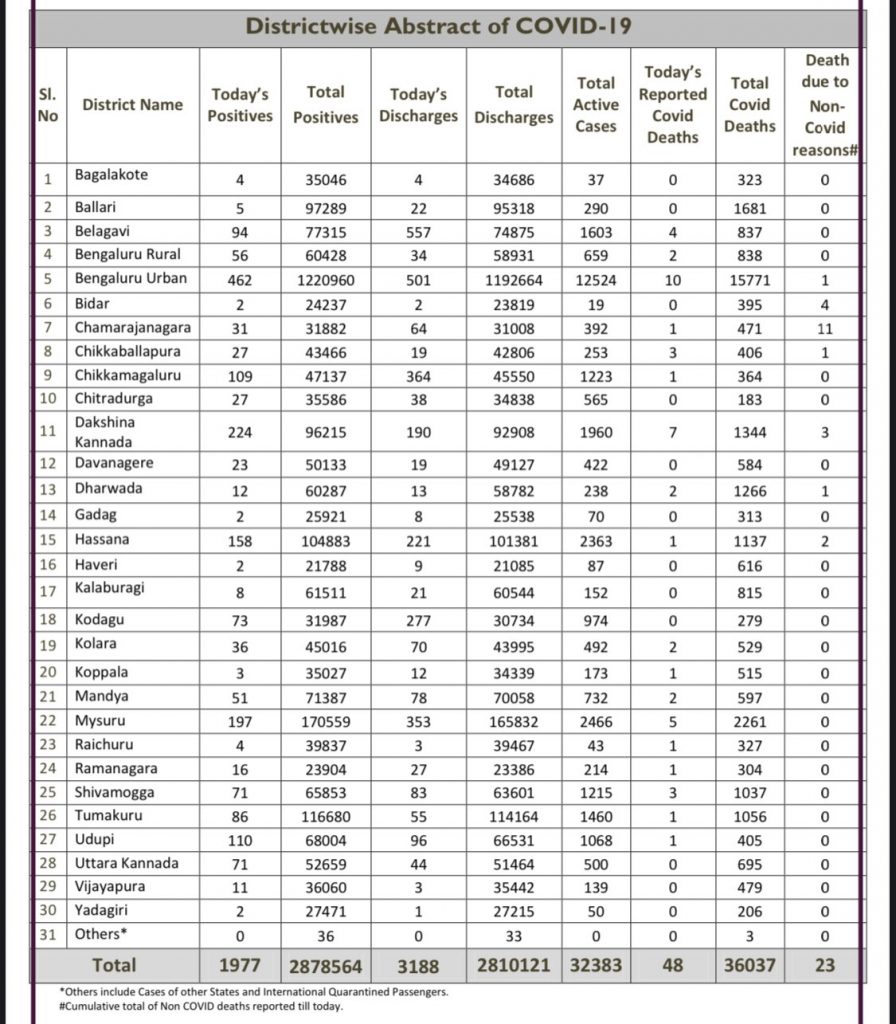 Districtwise Abstract of COVID-19

| Sl. No | District Name | Today's Positives | Total Positives | Today's Discharges | Total Discharges | Total Active Cases | Today's Reported Covid Deaths | Total Covid Deaths | Death due to Non-Covid reasons# |
|---|---|---|---|---|---|---|---|---|---|
| 1 | Bagalakote | 4 | 35046 | 4 | 34686 | 37 | 0 | 323 | 0 |
| 2 | Ballari | 5 | 97289 | 22 | 95318 | 290 | 0 | 1681 | 0 |
| 3 | Belagavi | 94 | 77315 | 557 | 74875 | 1603 | 4 | 837 | 0 |
| 4 | Bengaluru Rural | 56 | 60428 | 34 | 58931 | 659 | 2 | 838 | 0 |
| 5 | Bengaluru Urban | 462 | 1220960 | 501 | 1192664 | 12524 | 10 | 15771 | 1 |
| 6 | Bidar | 2 | 24237 | 2 | 23819 | 19 | 0 | 395 | 4 |
| 7 | Chamarajanagara | 31 | 31882 | 64 | 31008 | 392 | 1 | 471 | 11 |
| 8 | Chikkaballapura | 27 | 43466 | 19 | 42806 | 253 | 3 | 406 | 1 |
| 9 | Chikkamagaluru | 109 | 47137 | 364 | 45550 | 1223 | 1 | 364 | 0 |
| 10 | Chitradurga | 27 | 35586 | 38 | 34838 | 565 | 0 | 183 | 0 |
| 11 | Dakshina Kannada | 224 | 96215 | 190 | 92908 | 1960 | 7 | 1344 | 3 |
| 12 | Davanagere | 23 | 50133 | 19 | 49127 | 422 | 0 | 584 | 0 |
| 13 | Dharwada | 12 | 60287 | 13 | 58782 | 238 | 2 | 1266 | 1 |
| 14 | Gadag | 2 | 25921 | 8 | 25538 | 70 | 0 | 313 | 0 |
| 15 | Hassana | 158 | 104883 | 221 | 101381 | 2363 | 1 | 1137 | 2 |
| 16 | Haveri | 2 | 21788 | 9 | 21085 | 87 | 0 | 616 | 0 |
| 17 | Kalaburagi | 8 | 61511 | 21 | 60544 | 152 | 0 | 815 | 0 |
| 18 | Kodagu | 73 | 31987 | 277 | 30734 | 974 | 0 | 279 | 0 |
| 19 | Kolara | 36 | 45016 | 70 | 43995 | 492 | 2 | 529 | 0 |
| 20 | Koppala | 3 | 35027 | 12 | 34339 | 173 | 1 | 515 | 0 |
| 21 | Mandya | 51 | 71387 | 78 | 70058 | 732 | 2 | 597 | 0 |
| 22 | Mysuru | 197 | 170559 | 353 | 165832 | 2466 | 5 | 2261 | 0 |
| 23 | Raichuru | 4 | 39837 | 3 | 39467 | 43 | 1 | 327 | 0 |
| 24 | Ramanagara | 16 | 23904 | 27 | 23386 | 214 | 1 | 304 | 0 |
| 25 | Shivamogga | 71 | 65853 | 83 | 63601 | 1215 | 3 | 1037 | 0 |
| 26 | Tumakuru | 86 | 116680 | 55 | 114164 | 1460 | 1 | 1056 | 0 |
| 27 | Udupi | 110 | 68004 | 96 | 66531 | 1068 | 1 | 405 | 0 |
| 28 | Uttara Kannada | 71 | 52659 | 44 | 51464 | 500 | 0 | 695 | 0 |
| 29 | Vijayapura | 11 | 36060 | 3 | 35442 | 139 | 0 | 479 | 0 |
| 30 | Yadagiri | 2 | 27471 | 1 | 27215 | 50 | 0 | 206 | 0 |
| 31 | Others* | 0 | 36 | 0 | 33 | 0 | 0 | 3 | 0 |
| | Total | 1977 | 2878564 | 3188 | 2810121 | 32383 | 48 | 36037 | 23 |

*Others include Cases of other States and International Quarantined Passengers.
#Cumulative total of Non COVID deaths reported till today.